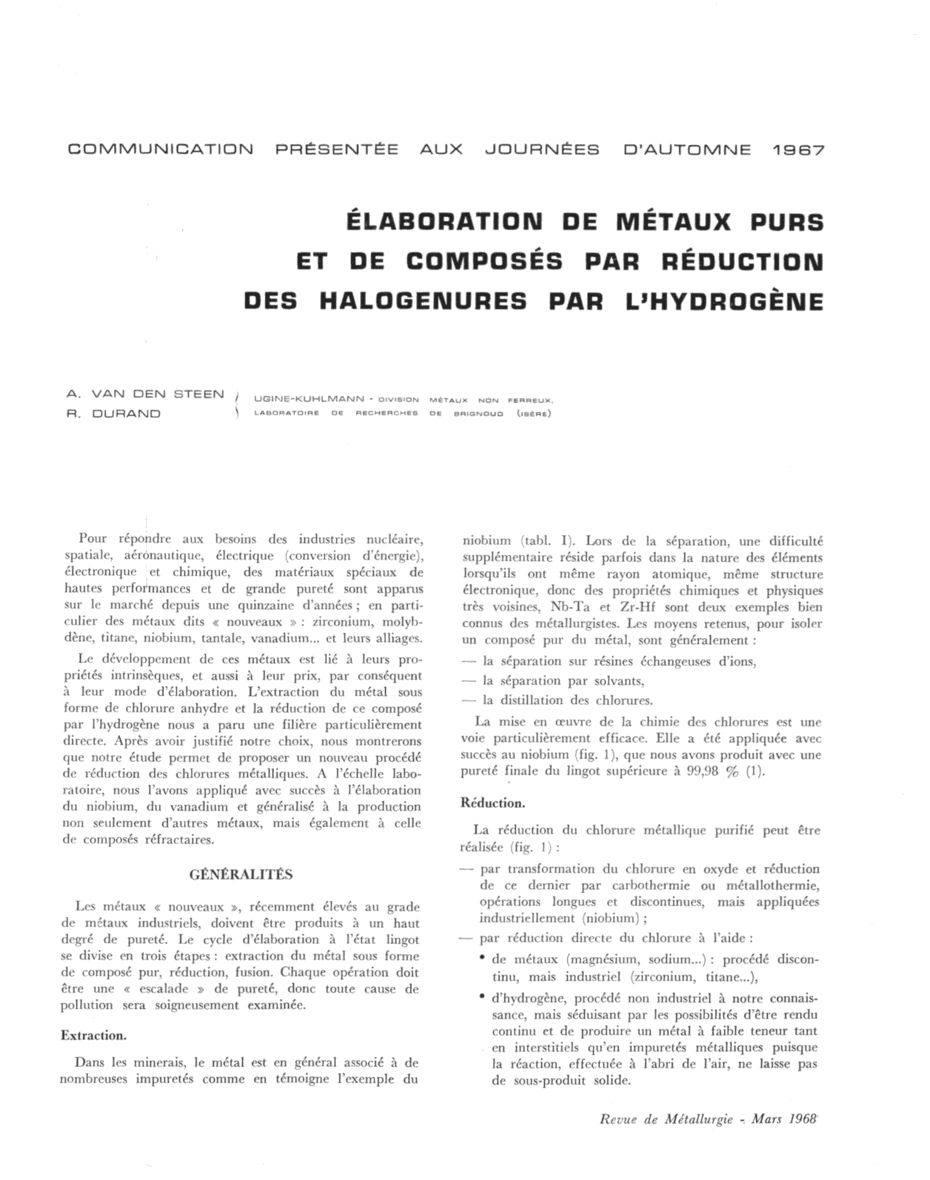 COMMUNICATION PRÉSENTÉE AUX JOURNÉES D'AUTOMNE 1967

ÉLABORATION DE MÉTAUX PURS ET DE COMPOSÉS PAR RÉDUCTION DES HALOGENURES PAR L'HYDROGÈNE

A. VAN DEN STEEN
R. DURAND

UGINE-KUHLMANN - DIVISION MÉTAUX NON FERREUX, LABORATOIRE DE RECHERCHES DE BRIGNOUD (ISÈRE)

Pour répondre aux besoins des industries nucléaire, spatiale, aéronautique, électrique (conversion d'énergie), électronique et chimique, des matériaux spéciaux de hautes performances et de grande pureté sont apparus sur le marché depuis une quinzaine d'années ; en particulier des métaux dits « nouveaux » : zirconium, molybdène, titane, niobium, tantale, vanadium... et leurs alliages.

Le développement de ces métaux est lié à leurs propriétés intrinsèques, et aussi à leur prix, par conséquent à leur mode d'élaboration. L'extraction du métal sous forme de chlorure anhydre et la réduction de ce composé par l'hydrogène nous a paru une filière particulièrement directe. Après avoir justifié notre choix, nous montrerons que notre étude permet de proposer un nouveau procédé de réduction des chlorures métalliques. A l'échelle laboratoire, nous l'avons appliqué avec succès à l'élaboration du niobium, du vanadium et généralisé à la production non seulement d'autres métaux, mais également à celle de composés réfractaires.

GÉNÉRALITÉS

Les métaux « nouveaux », récemment élevés au grade de métaux industriels, doivent être produits à un haut degré de pureté. Le cycle d'élaboration à l'état lingot se divise en trois étapes : extraction du métal sous forme de composé pur, réduction, fusion. Chaque opération doit être une « escalade » de pureté, donc toute cause de pollution sera soigneusement examinée.

Extraction.

Dans les minerais, le métal est en général associé à de nombreuses impuretés comme en témoigne l'exemple du niobium (tabl. I). Lors de la séparation, une difficulté supplémentaire réside parfois dans la nature des éléments lorsqu'ils ont même rayon atomique, même structure électronique, donc des propriétés chimiques et physiques très voisines, Nb-Ta et Zr-Hf sont deux exemples bien connus des métallurgistes. Les moyens retenus, pour isoler un composé pur du métal, sont généralement :
— la séparation sur résines échangeuses d'ions,
— la séparation par solvants,
— la distillation des chlorures.

La mise en œuvre de la chimie des chlorures est une voie particulièrement efficace. Elle a été appliquée avec succès au niobium (fig. 1), que nous avons produit avec une pureté finale du lingot supérieure à 99,98 % (1).

Réduction.

La réduction du chlorure métallique purifié peut être réalisée (fig. 1) :
— par transformation du chlorure en oxyde et réduction de ce dernier par carbothermie ou métallothermie, opérations longues et discontinues, mais appliquées industriellement (niobium) ;
— par réduction directe du chlorure à l'aide :
• de métaux (magnésium, sodium...) : procédé discontinu, mais industriel (zirconium, titane...),
• d'hydrogène, procédé non industriel à notre connaissance, mais séduisant par les possibilités d'être rendu continu et de produire un métal à faible teneur tant en interstitiels qu'en impuretés métalliques puisque la réaction, effectuée à l'abri de l'air, ne laisse pas de sous-produit solide.

Revue de Métallurgie - Mars 1968